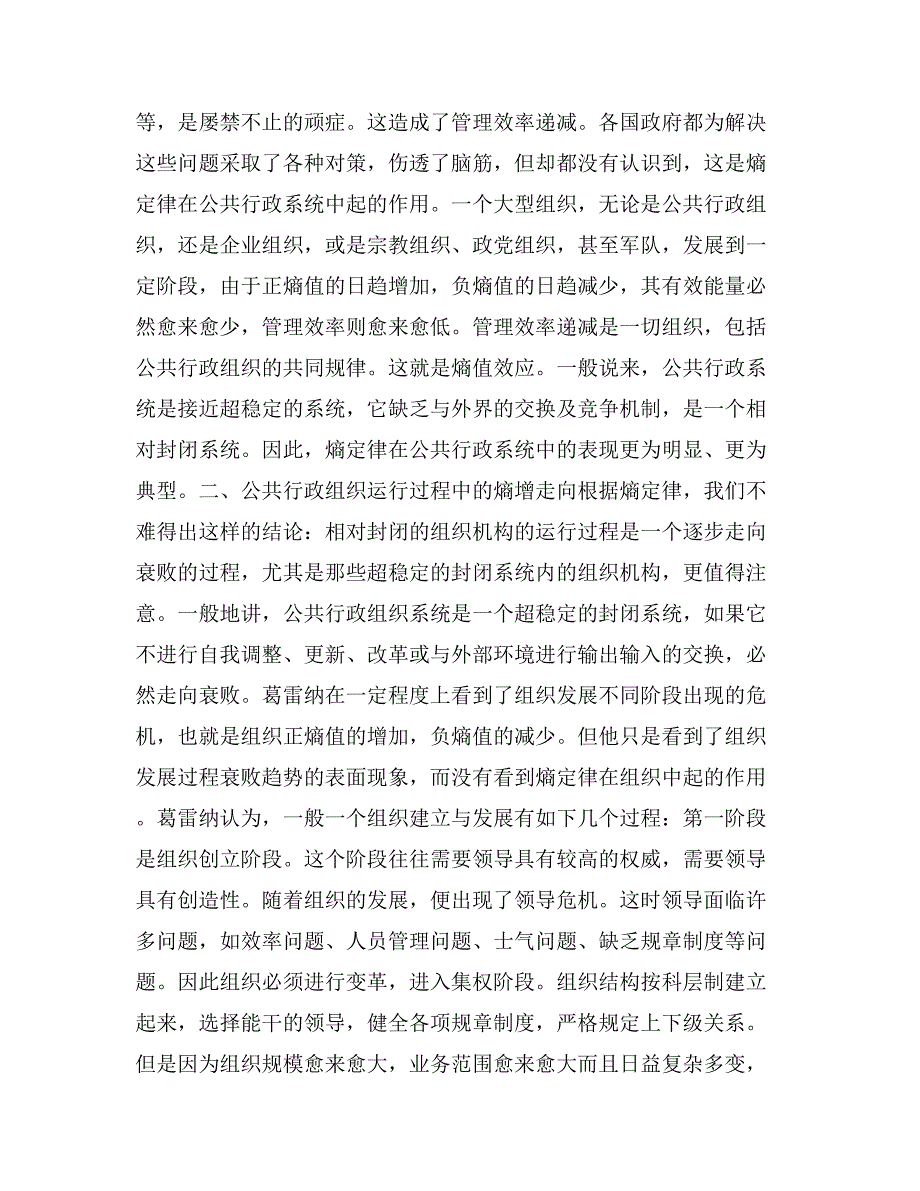 等，是屡禁不止的顽症。这造成了管理效率递减。各国政府都为解决这些问题采取了各种对策，伤透了脑筋，但却都没有认识到，这是熵定律在公共行政系统中起的作用。一个大型组织，无论是公共行政组织，还是企业组织，或是宗教组织、政党组织，甚至军队，发展到一定阶段，由于正熵值的日趋增加，负熵值的日趋减少，其有效能量必然愈来愈少，管理效率则愈来愈低。管理效率递减是一切组织，包括公共行政组织的共同规律。这就是熵值效应。一般说来，公共行政系统是接近超稳定的系统，它缺乏与外界的交换及竞争机制，是一个相对封闭系统。因此，熵定律在公共行政系统中的表现更为明显、更为典型。二、公共行政组织运行过程中的熵增走向根据熵定律，我们不难得出这样的结论：相对封闭的组织机构的运行过程是一个逐步走向衰败的过程，尤其是那些超稳定的封闭系统内的组织机构，更值得注意。一般地讲，公共行政组织系统是一个超稳定的封闭系统，如果它不进行自我调整、更新、改革或与外部环境进行输出输入的交换，必然走向衰败。葛雷纳在一定程度上看到了组织发展不同阶段出现的危机，也就是组织正熵值的增加，负熵值的减少。但他只是看到了组织发展过程衰败趋势的表面现象，而没有看到熵定律在组织中起的作用。葛雷纳认为，一般一个组织建立与发展有如下几个过程：第一阶段是组织创立阶段。这个阶段往往需要领导具有较高的权威，需要领导具有创造性。随着组织的发展，便出现了领导危机。这时领导面临许多问题，如效率问题、人员管理问题、士气问题、缺乏规章制度等问题。因此组织必须进行变革，进入集权阶段。组织结构按科层制建立起来，选择能干的领导，健全各项规章制度，严格规定上下级关系。但是因为组织规模愈来愈大，业务范围愈来愈大而且日益复杂多变，